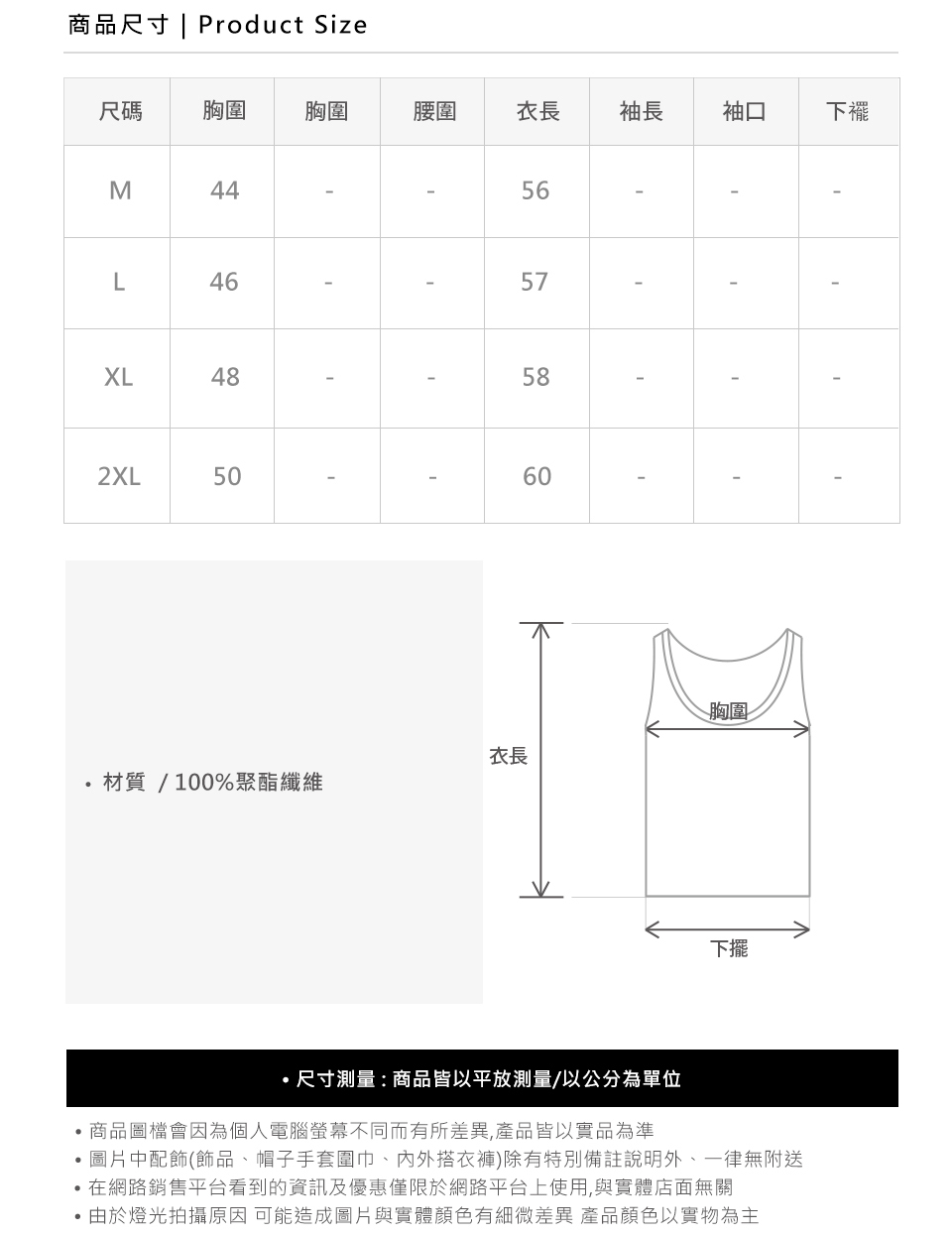 商品尺寸 | Product Size

| 尺碼 | 胸圍 | 胸圍 | 腰圍 | 衣長 | 袖長 | 袖口 | 下襬 |
|---|---|---|---|---|---|---|---|
| M | 44 | - | - | 56 | - | - | - |
| L | 46 | - | - | 57 | - | - | - |
| XL | 48 | - | - | 58 | - | - | - |
| 2XL | 50 | - | - | 60 | - | - | - |

• 材質 / 100%聚酯纖維

衣長

胸圍

下擺

• 尺寸測量 : 商品皆以平放測量/以公分為單位

• 商品圖檔會因為個人電腦螢幕不同而有所差異,產品皆以實品為準
• 圖片中配飾(飾品、帽子手套圍巾、內外搭衣褲)除有特別備註說明外、一律無附送
• 在網路銷售平台看到的資訊及優惠僅限於網路平台上使用,與實體店面無關
• 由於燈光拍攝原因 可能造成圖片與實體顏色有細微差異 產品顏色以實物為主